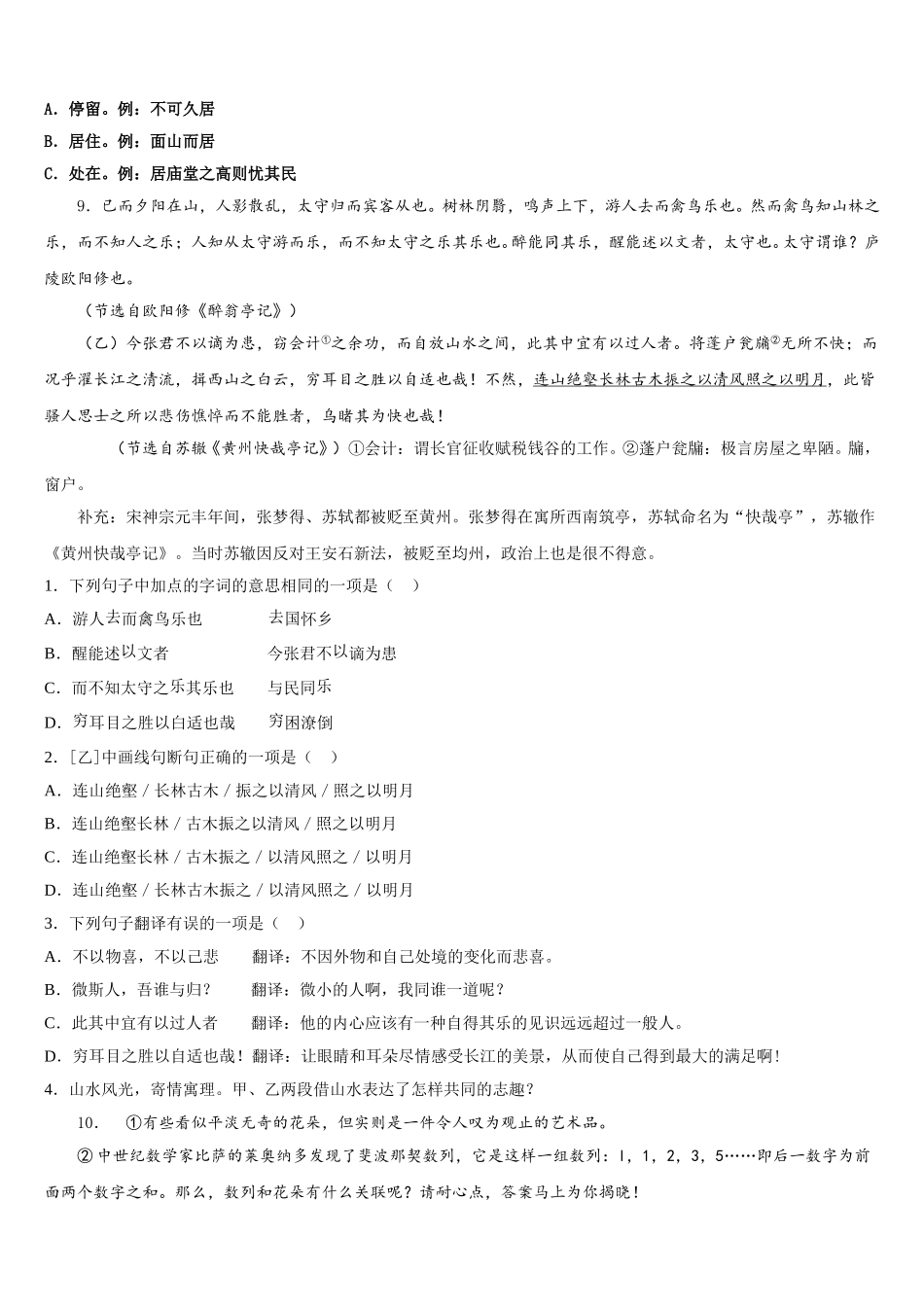 A. 停留。例：不可久居

B. 居住。例：面山而居

C. 处在。例：居庙堂之高则忧其民

9. 已而夕阳在山，人影散乱，太守归而宾客从也。树林阴翳，鸣声上下，游人去而禽鸟乐也。然而禽鸟知山林之乐，而不知人之乐；人知从太守游而乐，而不知太守之乐其乐也。醉能同其乐，醒能述以文者，太守也。太守谓谁？庐陵欧阳修也。

（节选自欧阳修《醉翁亭记》）

（乙）今张君不以谪为患，窃会计①之余功，而自放山水之间，此其中宜有以过人者。将蓬户瓮牖②无所不快；而况乎濯长江之清流，揖西山之白云，穷耳目之胜以自适也哉！不然，连山绝壑长林古木振之以清风照之以明月，此皆骚人思士之所以悲伤憔悴而不能胜者，乌睹其为快也哉！

（节选自苏辙《黄州快哉亭记》）①会计：谓长官征收赋税钱谷的工作。②蓬户瓮牖：极言房屋之卑陋。牖，窗户。

补充：宋神宗元丰年间，张梦得、苏轼都被贬至黄州。张梦得在寓所西南筑亭，苏轼命名为“快哉亭”，苏辙作《黄州快哉亭记》。当时苏辙因反对王安石新法，被贬至均州，政治上也是很不得意。

1. 下列句子中加点的字词的意思相同的一项是（ ）

A. 游人去而禽鸟乐也　　去国怀乡

B. 醒能述以文者　　今张君不以谪为患

C. 而不知太守之乐其乐也　　与民同乐

D. 穷耳目之胜以自适也哉　　穷困潦倒

2. [乙]中画线句断句正确的一项是（ ）

A. 连山绝壑 / 长林古木 / 振之以清风 / 照之以明月

B. 连山绝壑长林 / 古木振之以清风 / 照之以明月

C. 连山绝壑长林 / 古木振之 / 以清风照之 / 以明月

D. 连山绝壑 / 长林古木振之 / 以清风照之 / 以明月

3. 下列句子翻译有误的一项是（ ）

A. 不以物喜，不以己悲　　翻译：不因外物和自己处境的变化而悲喜。

B. 微斯人，吾谁与归？　　翻译：微小的人啊，我同谁一道呢？

C. 此其中宜有以过人者　　翻译：他的内心应该有一种自得其乐的见识远远超过一般人。

D. 穷耳目之胜以自适也哉！翻译：让眼睛和耳朵尽情感受长江的美景，从而使自己得到最大的满足啊！

4. 山水风光，寄情寓理。甲、乙两段借山水表达了怎样共同的志趣？

10. ①有些看似平淡无奇的花朵，但实则是一件令人叹为观止的艺术品。

②中世纪数学家比萨的莱奥纳多发现了斐波那契数列，它是这样一组数列：1，1，2，3，5……即后一数字为前面两个数字之和。那么，数列和花朵有什么关联呢？请耐心点，答案马上为你揭晓！